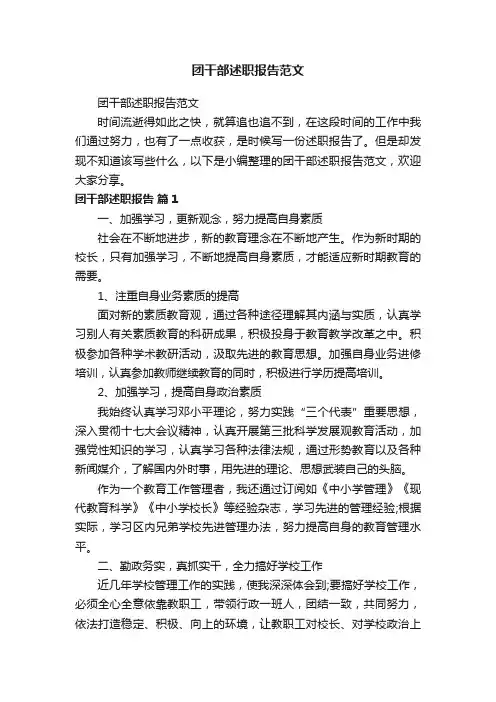 团干部述职报告范文

团干部述职报告范文

时间流逝得如此之快，就算追也追不到，在这段时间的工作中我们通过努力，也有了一点收获，是时候写一份述职报告了。但是却发现不知道该写些什么，以下是小编整理的团干部述职报告范文，欢迎大家分享。

团干部述职报告 篇1

一、加强学习，更新观念，努力提高自身素质

社会在不断地进步，新的教育理念在不断地产生。作为新时期的校长，只有加强学习，不断地提高自身素质，才能适应新时期教育的需要。

1、注重自身业务素质的提高

面对新的素质教育观，通过各种途径理解其内涵与实质，认真学习别人有关素质教育的科研成果，积极投身于教育教学改革之中。积极参加各种学术教研活动，汲取先进的教育思想。加强自身业务进修培训，认真参加教师继续教育的同时，积极进行学历提高培训。

2、加强学习，提高自身政治素质

我始终认真学习邓小平理论，努力实践“三个代表”重要思想，深入贯彻十七大会议精神，认真开展第三批科学发展观教育活动，加强党性知识的学习，认真学习各种法律法规，通过形势教育以及各种新闻媒介，了解国内外时事，用先进的理论、思想武装自己的头脑。

作为一个教育工作管理者，我还通过订阅如《中小学管理》《现代教育科学》《中小学校长》等经验杂志，学习先进的管理经验;根据实际，学习区内兄弟学校先进管理办法，努力提高自身的教育管理水平。

二、勤政务实，真抓实干，全力搞好学校工作

近几年学校管理工作的实践，使我深深体会到;要搞好学校工作，必须全心全意依靠教职工，带领行政一班人，团结一致，共同努力，依法打造稳定、积极、向上的环境，让教职工对校长、对学校政治上